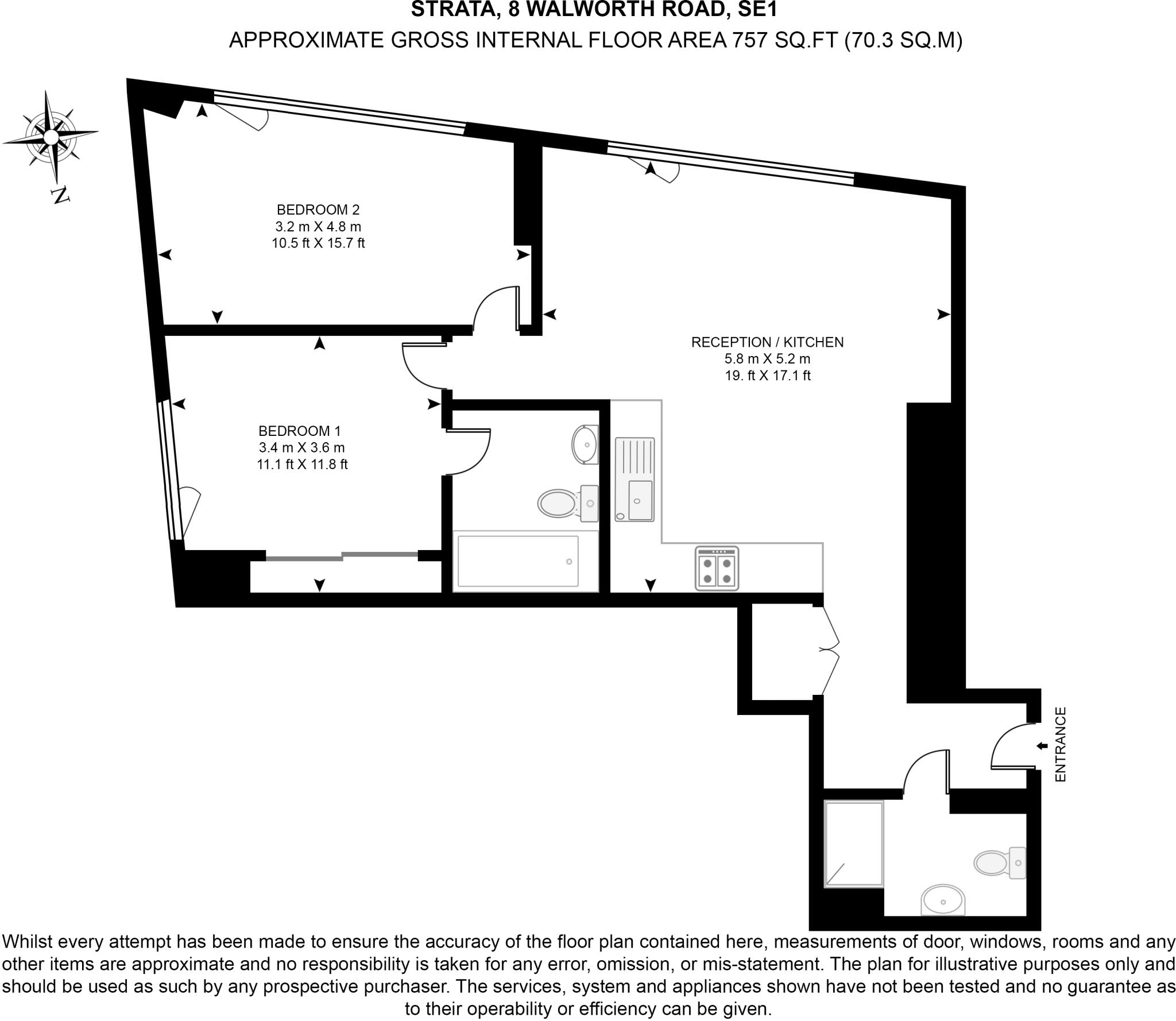 STRATA, 8 WALWORTH ROAD, SE1
APPROXIMATE GROSS INTERNAL FLOOR AREA 757 SQ.FT (70.3 SQ.M)

N

BEDROOM 2
3.2 m X 4.8 m
10.5 ft X 15.7 ft

RECEPTION / KITCHEN
5.8 m X 5.2 m
19. ft X 17.1 ft

BEDROOM 1
3.4 m X 3.6 m
11.1 ft X 11.8 ft

ENTRANCE

Whilst every attempt has been made to ensure the accuracy of the floor plan contained here, measurements of door, windows, rooms and any other items are approximate and no responsibility is taken for any error, omission, or mis-statement. The plan for illustrative purposes only and should be used as such by any prospective purchaser. The services, system and appliances shown have not been tested and no guarantee as to their operability or efficiency can be given.